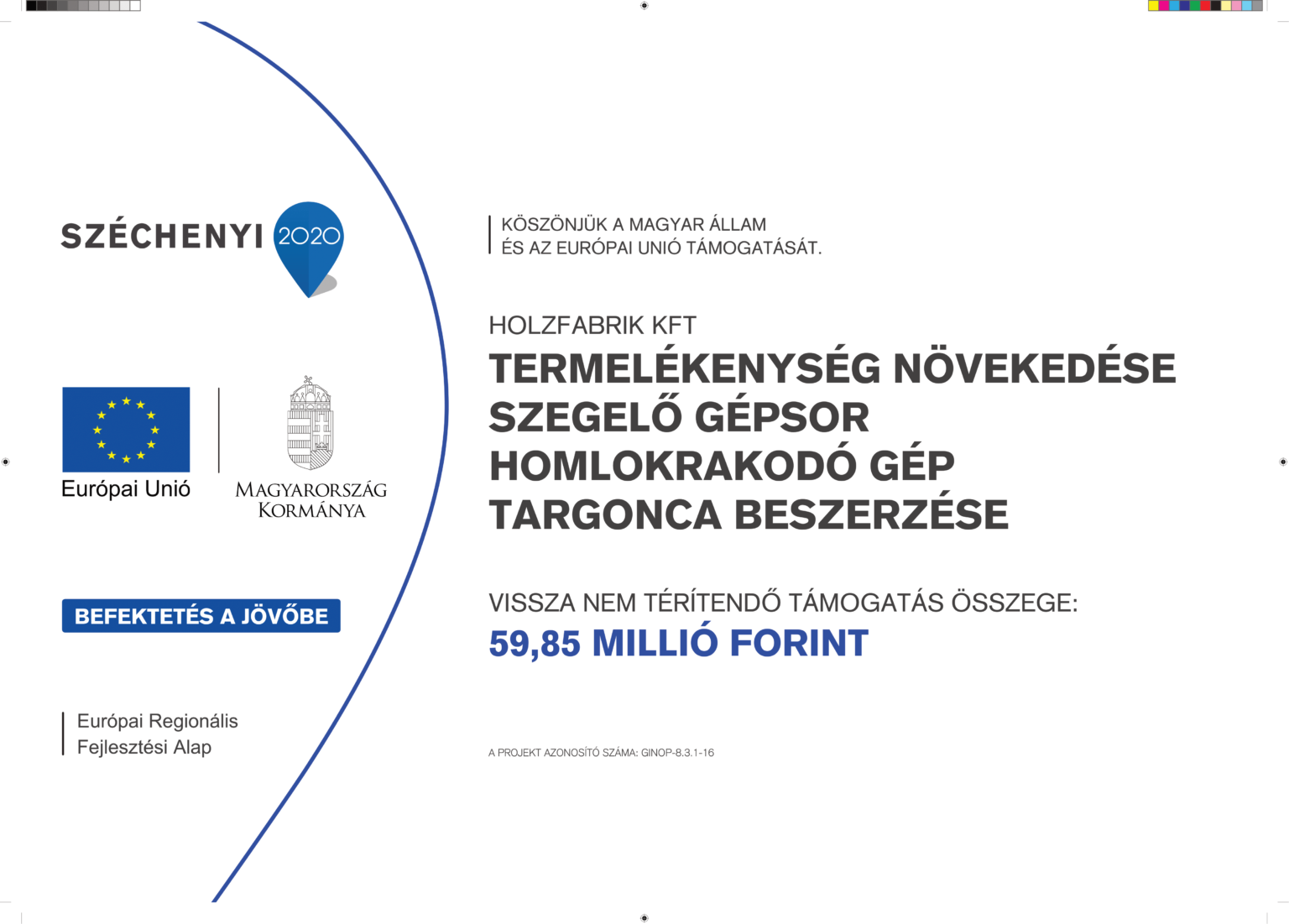 SZÉCHENYI 2020

Európai Unió

MAGYARORSZÁG KORMÁNYA

BEFEKTETÉS A JÖVŐBE

Európai Regionális Fejlesztési Alap

KÖSZÖNJÜK A MAGYAR ÁLLAM ÉS AZ EURÓPAI UNIÓ TÁMOGATÁSÁT.

HOLZFABRIK KFT
TERMELÉKENYSÉG NÖVEKEDÉSE
SZEGELŐ GÉPSOR
HOMLOKRAKODÓ GÉP
TARGONCA BESZERZÉSE

VISSZA NEM TÉRÍTENDŐ TÁMOGATÁS ÖSSZEGE:
59,85 MILLIÓ FORINT

A PROJEKT AZONOSÍTÓ SZÁMA: GINOP-8.3.1-16